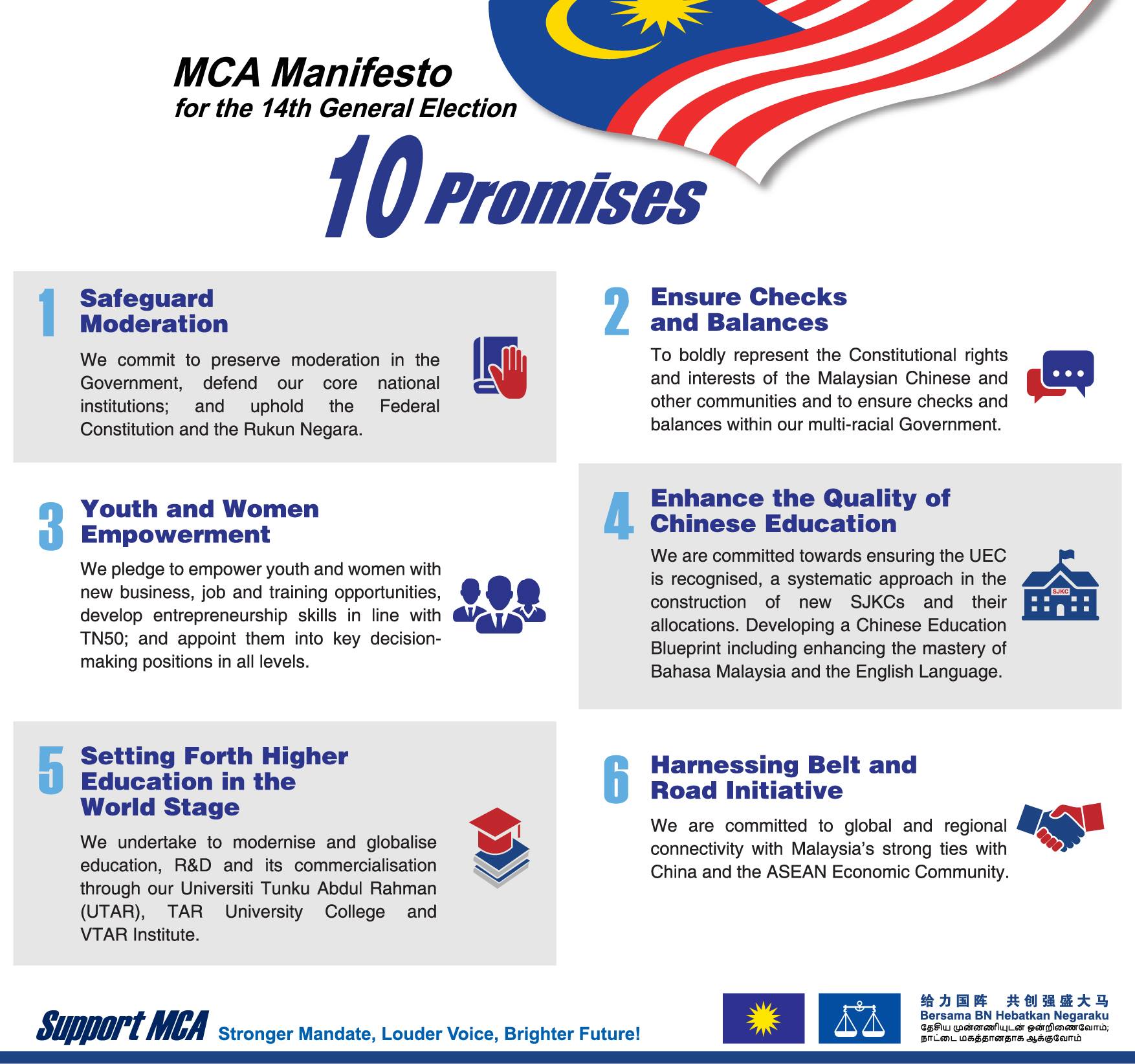 MCA Manifesto
for the 14th General Election

10 Promises

1 Safeguard Moderation

We commit to preserve moderation in the Government, defend our core national institutions; and uphold the Federal Constitution and the Rukun Negara.

2 Ensure Checks and Balances

To boldly represent the Constitutional rights and interests of the Malaysian Chinese and other communities and to ensure checks and balances within our multi-racial Government.

3 Youth and Women Empowerment

We pledge to empower youth and women with new business, job and training opportunities, develop entrepreneurship skills in line with TN50; and appoint them into key decision-making positions in all levels.

4 Enhance the Quality of Chinese Education

We are committed towards ensuring the UEC is recognised, a systematic approach in the construction of new SJKCs and their allocations. Developing a Chinese Education Blueprint including enhancing the mastery of Bahasa Malaysia and the English Language.

SJKC

5 Setting Forth Higher Education in the World Stage

We undertake to modernise and globalise education, R&D and its commercialisation through our Universiti Tunku Abdul Rahman (UTAR), TAR University College and VTAR Institute.

6 Harnessing Belt and Road Initiative

We are committed to global and regional connectivity with Malaysia's strong ties with China and the ASEAN Economic Community.

Support MCA Stronger Mandate, Louder Voice, Brighter Future!

给力国阵 共创强盛大马
Bersama BN Hebatkan Negaraku
தேசிய முன்னணியுடன் ஒன்றிணைவோம்;
நாட்டை மகத்தானதாக ஆக்குவோம்